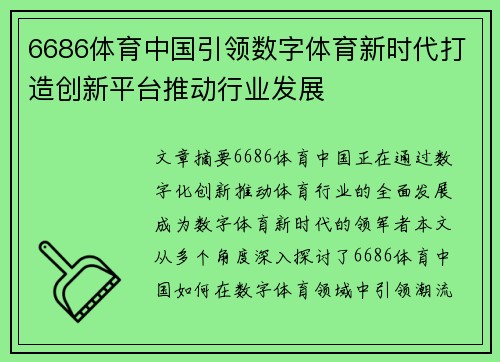 6686体育中国引领数字体育新时代打造创新平台推动行业发展

文章摘要6686体育中国正在通过数字化创新推动体育行业的全面发展成为数字体育新时代的领军者本文从多个角度深入探讨了6686体育中国如何在数字体育领域中引领潮流